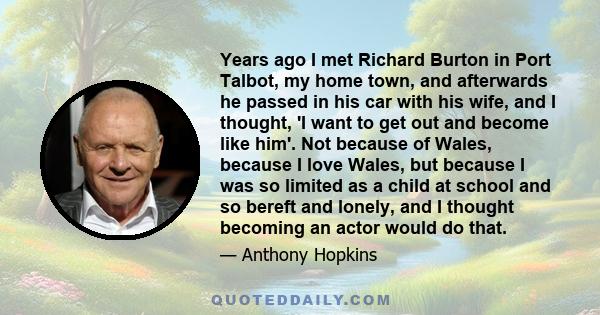 Years ago I met Richard Burton in Port Talbot, my home town, and afterwards he passed in his car with his wife, and I thought, 'I want to get out and become like him'. Not because of Wales, because I love Wales, but because I was so limited as a child at school and so bereft and lonely, and I thought becoming an actor would do that.

— Anthony Hopkins

QUOTEDDAILY.COM